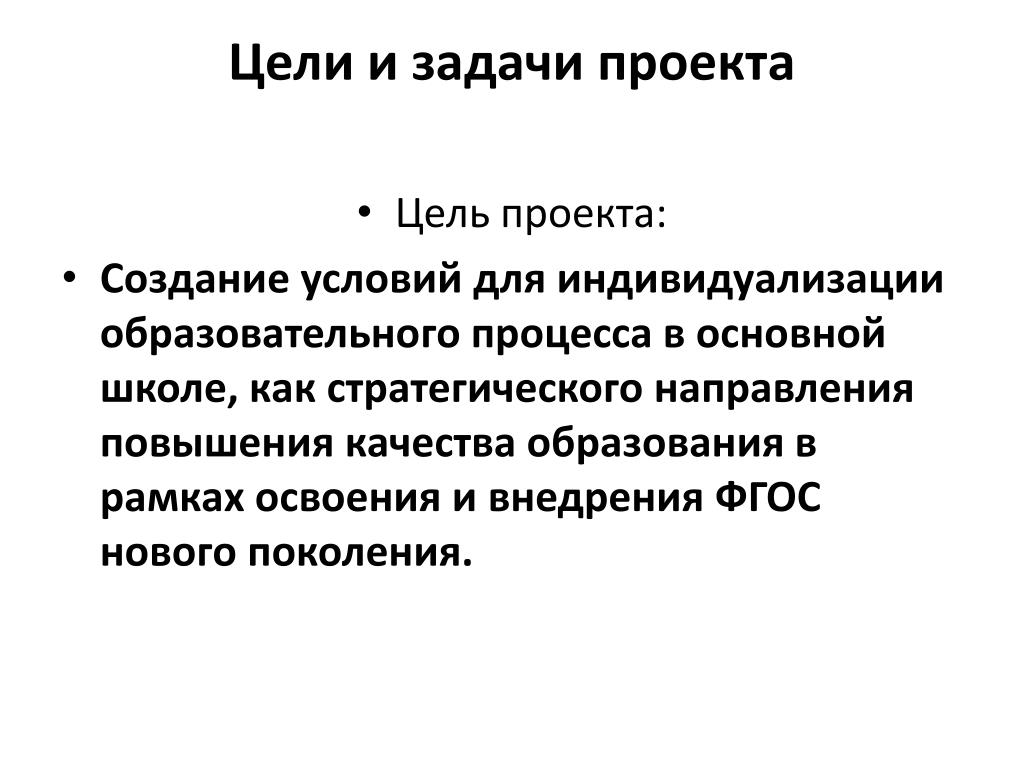 Цели и задачи проекта

• Цель проекта:

• Создание условий для индивидуализации образовательного процесса в основной школе, как стратегического направления повышения качества образования в рамках освоения и внедрения ФГОС нового поколения.